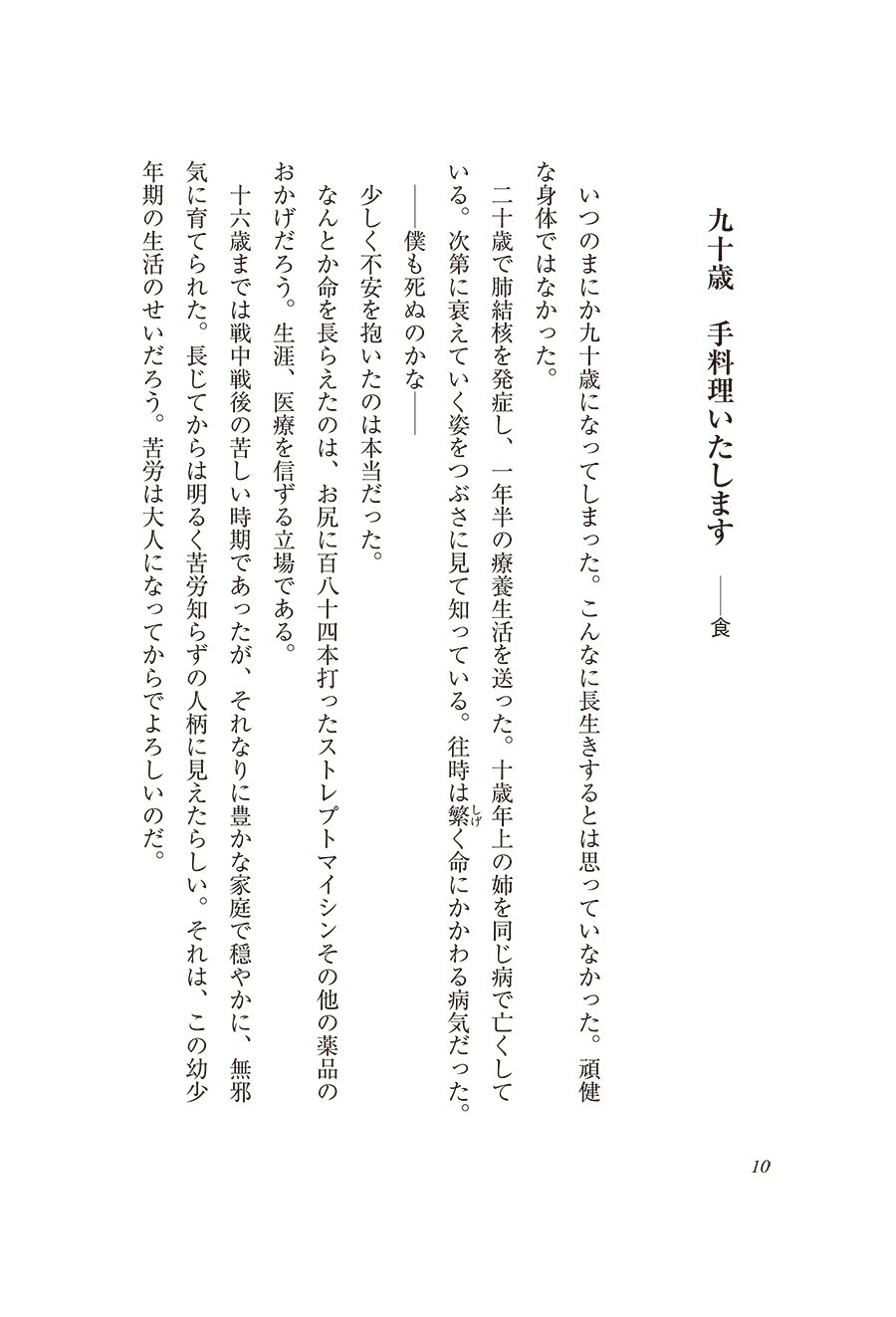 九十歳　手料理いたします　――食

いつのまにか九十歳になってしまった。こんなに長生きするとは思っていなかった。頑健な身体ではなかった。

二十歳で肺結核を発症し、一年半の療養生活を送った。十歳年上の姉を同じ病で亡くしている。次第に衰えていく姿をつぶさに見て知っている。往時は繁く命にかかわる病気だった。

――僕も死ぬのかな――

少しく不安を抱いたのは本当だった。

なんとか命を長らえたのは、お尻に百八十四本打ったストレプトマイシンその他の薬品のおかげだろう。生涯、医療を信ずる立場である。

十六歳までは戦中戦後の苦しい時期であったが、それなりに豊かな家庭で穏やかに、無邪気に育てられた。長じてからは明るく苦労知らずの人柄に見えたらしい。それは、この幼少年期の生活のせいだろう。苦労は大人になってからでよろしいのだ。

10